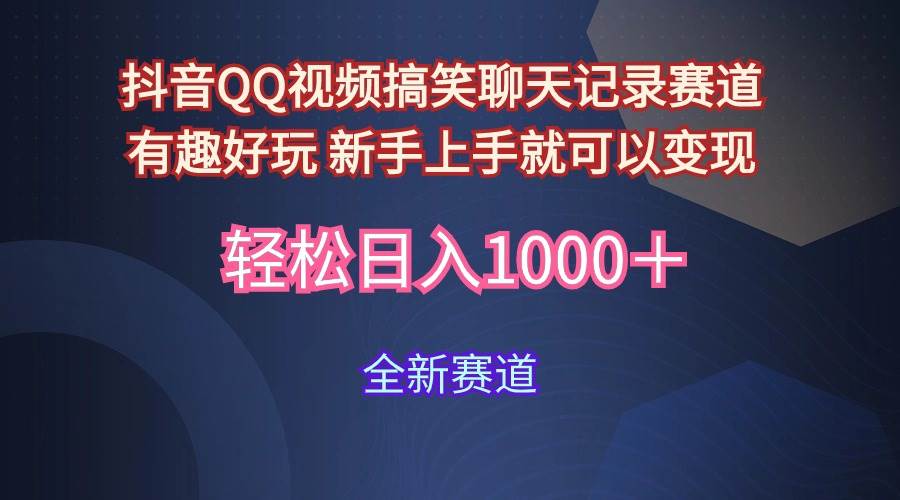 抖音QQ视频搞笑聊天记录赛道
有趣好玩 新手上手就可以变现

轻松日入1000＋

全新赛道